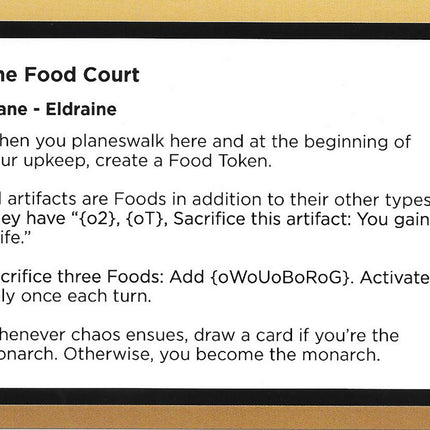 he Food Court

ane - Eldraine

hen you planeswalk here and at the beginning of ur upkeep, create a Food Token.

l artifacts are Foods in addition to their other types ey have “{o2}, {oT}, Sacrifice this artifact: You gain ife.”

crifice three Foods: Add {oWoUoBoRoG}. Activate ly once each turn.

henever chaos ensues, draw a card if you’re the onarch. Otherwise, you become the monarch.